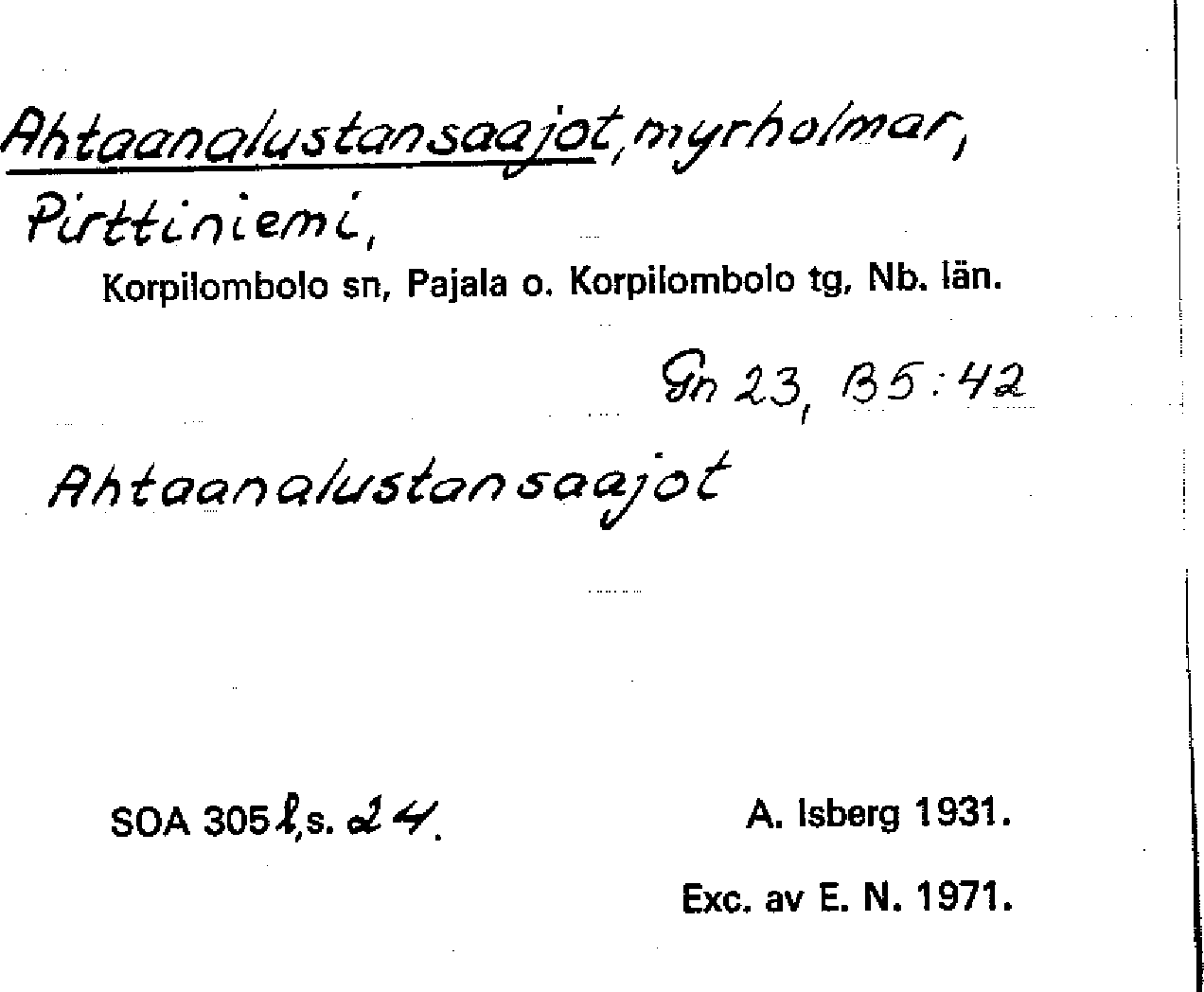 Ahtaanalustansaajot, myrholmar, Pirttiniemi,

Korpilombolo sn, Pajala o. Korpilombolo tg, Nb. län.

Gn 23, B5:42

Ahtaanalustansaajot

SOA 305 l, s. 24.

A. Isberg 1931.

Exc. av E. N. 1971.